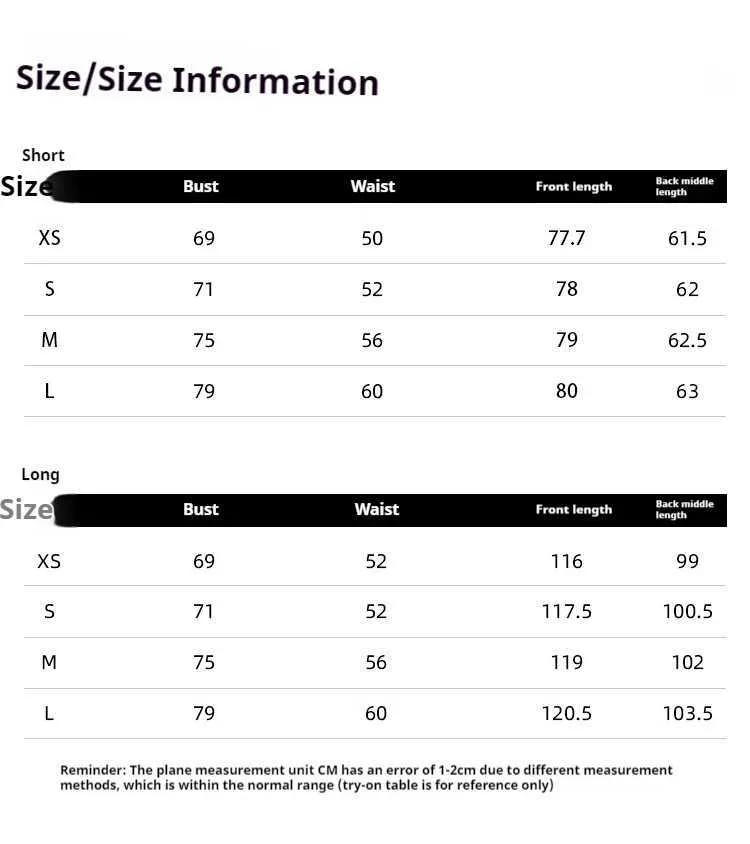 Size/Size Information

Short

| Size | Bust | Waist | Front length | Back middle length |
|---|---|---|---|---|
| XS | 69 | 50 | 77.7 | 61.5 |
| S | 71 | 52 | 78 | 62 |
| M | 75 | 56 | 79 | 62.5 |
| L | 79 | 60 | 80 | 63 |

Long

| Size | Bust | Waist | Front length | Back middle length |
|---|---|---|---|---|
| XS | 69 | 52 | 116 | 99 |
| S | 71 | 52 | 117.5 | 100.5 |
| M | 75 | 56 | 119 | 102 |
| L | 79 | 60 | 120.5 | 103.5 |

Reminder: The plane measurement unit CM has an error of 1-2cm due to different measurement methods, which is within the normal range (try-on table is for reference only)